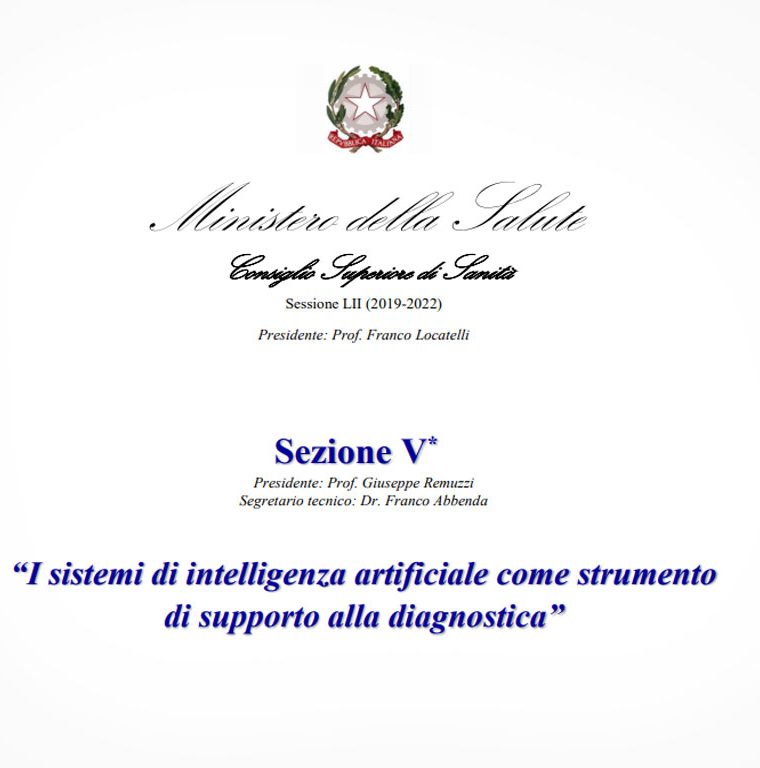 REPVBBLICA ITALIANA

Ministero della Salute

Consiglio Superiore di Sanità

Sessione LII (2019-2022)

Presidente: Prof. Franco Locatelli

Sezione V$^{*}$

Presidente: Prof. Giuseppe Remuzzi
Segretario tecnico: Dr. Franco Abbenda

"I sistemi di intelligenza artificiale come strumento di supporto alla diagnostica"